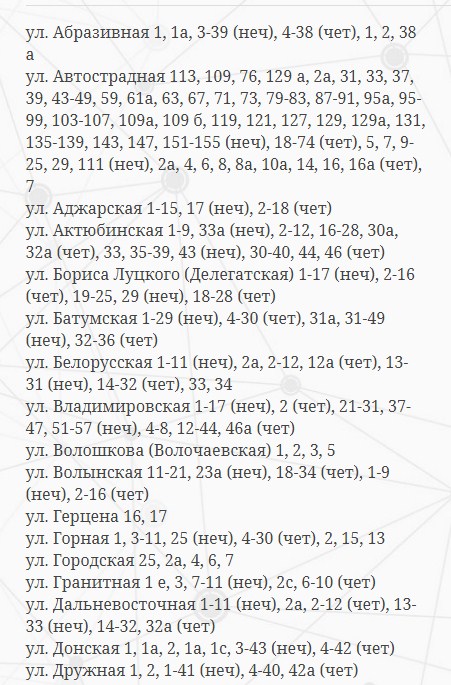 ул. Абразивная 1, 1а, 3-39 (неч), 4-38 (чет), 1, 2, 38 а
ул. Автострадная 113, 109, 76, 129 а, 2а, 31, 33, 37, 39, 43-49, 59, 61а, 63, 67, 71, 73, 79-83, 87-91, 95а, 95-99, 103-107, 109а, 109 б, 119, 121, 127, 129, 129а, 131, 135-139, 143, 147, 151-155 (неч), 18-74 (чет), 5, 7, 9-25, 29, 111 (неч), 2а, 4, 6, 8, 8а, 10а, 14, 16, 16а (чет), 7
ул. Аджарская 1-15, 17 (неч), 2-18 (чет)
ул. Актюбинская 1-9, 33а (неч), 2-12, 16-28, 30а, 32а (чет), 33, 35-39, 43 (неч), 30-40, 44, 46 (чет)
ул. Бориса Луцкого (Делегатская) 1-17 (неч), 2-16 (чет), 19-25, 29 (неч), 18-28 (чет)
ул. Батумская 1-29 (неч), 4-30 (чет), 31а, 31-49 (неч), 32-36 (чет)
ул. Белорусская 1-11 (неч), 2а, 2-12, 12а (чет), 13-31 (неч), 14-32 (чет), 33, 34
ул. Владимировская 1-17 (неч), 2 (чет), 21-31, 37-47, 51-57 (неч), 4-8, 12-44, 46а (чет)
ул. Волошкова (Волочаевская) 1, 2, 3, 5
ул. Волынская 11-21, 23а (неч), 18-34 (чет), 1-9 (неч), 2-16 (чет)
ул. Герцена 16, 17
ул. Горная 1, 3-11, 25 (неч), 4-30 (чет), 2, 15, 13
ул. Городская 25, 2а, 4, 6, 7
ул. Гранитная 1 е, 3, 7-11 (неч), 2с, 6-10 (чет)
ул. Дальневосточная 1-11 (неч), 2а, 2-12 (чет), 13-33 (неч), 14-32, 32а (чет)
ул. Донская 1, 1а, 2, 1а, 1с, 3-43 (неч), 4-42 (чет)
ул. Дружная 1, 2, 1-41 (неч), 4-40, 42а (чет)